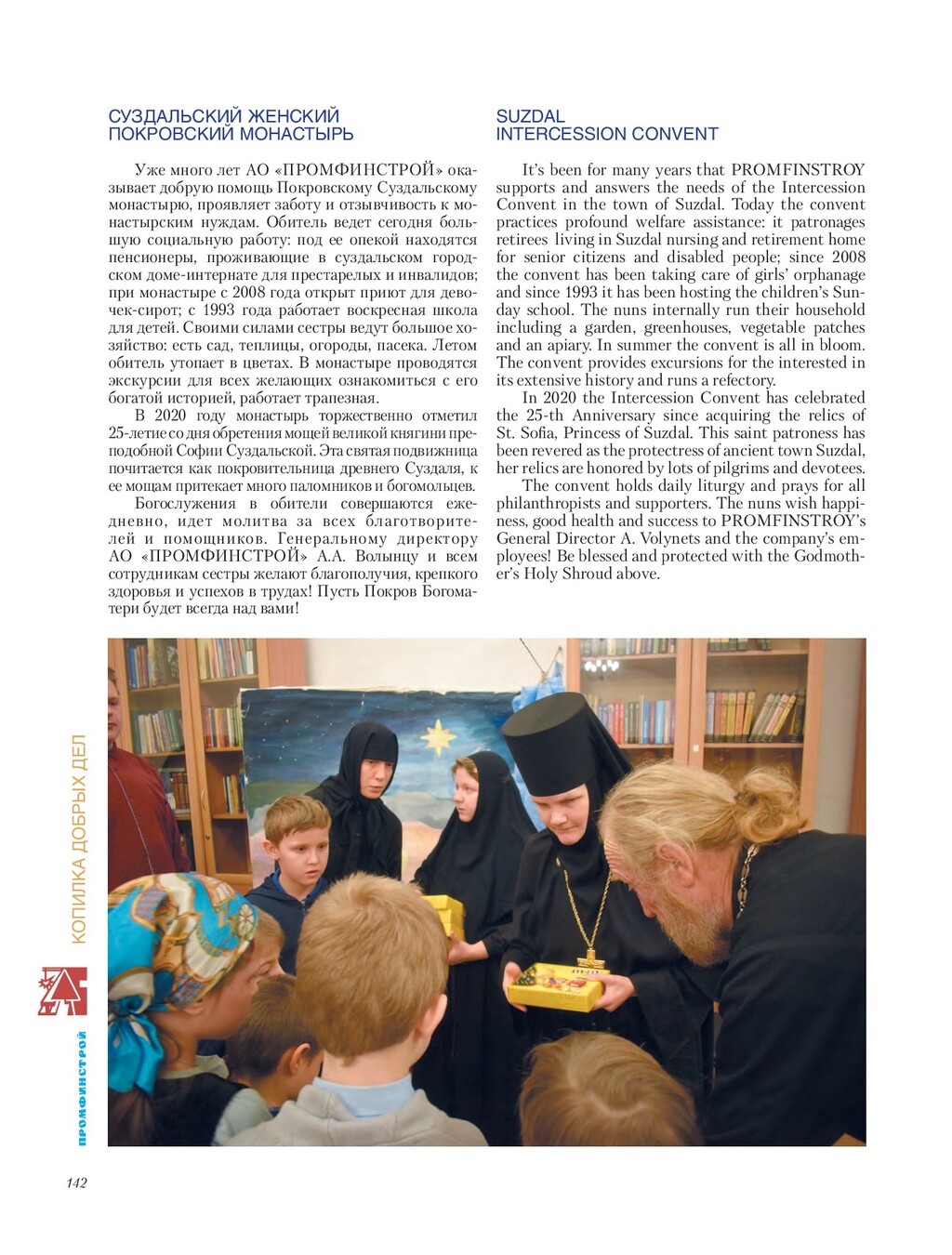 СУЗДАЛЬСКИЙ ЖЕНСКИЙ ПОКРОВСКИЙ МОНАСТЫРЬ

Уже много лет АО «ПРОМФИНСТРОЙ» оказывает добрую помощь Покровскому Суздальскому монастырю, проявляет заботу и отзывчивость к монастырским нуждам. Обитель ведет сегодня большую социальную работу: под ее опекой находятся пенсионеры, проживающие в суздальском городском доме-интернате для престарелых и инвалидов; при монастыре с 2008 года открыт приют для девочек-сирот; с 1993 года работает воскресная школа для детей. Своими силами сестры ведут большое хозяйство: есть сад, теплицы, огороды, пасека. Летом обитель утопает в цветах. В монастыре проводятся экскурсии для всех желающих ознакомиться с его богатой историей, работает трапезная.

В 2020 году монастырь торжественно отметил 25-летие со дня обретения мощей великой княгини преподобной Софии Суздальской. Эта святая подвижница почитается как покровительница древнего Суздаля, к ее мощам притекает много паломников и богомольцев.

Богослужения в обители совершаются ежедневно, идет молитва за всех благотворителей и помощников. Генеральному директору АО «ПРОМФИНСТРОЙ» А.А. Волынцу и всем сотрудникам сестры желают благополучия, крепкого здоровья и успехов в трудах! Пусть Покров Богоматери будет всегда над вами!

SUZDAL INTERCESSION CONVENT

It's been for many years that PROMFINSTROY supports and answers the needs of the Intercession Convent in the town of Suzdal. Today the convent practices profound welfare assistance: it patronages retirees living in Suzdal nursing and retirement home for senior citizens and disabled people; since 2008 the convent has been taking care of girls' orphanage and since 1993 it has been hosting the children's Sunday school. The nuns internally run their household including a garden, greenhouses, vegetable patches and an apiary. In summer the convent is all in bloom. The convent provides excursions for the interested in its extensive history and runs a refectory.

In 2020 the Intercession Convent has celebrated the 25-th Anniversary since acquiring the relics of St. Sofia, Princess of Suzdal. This saint patroness has been revered as the protectress of ancient town Suzdal, her relics are honored by lots of pilgrims and devotees.

The convent holds daily liturgy and prays for all philanthropists and supporters. The nuns wish happiness, good health and success to PROMFINSTROY's General Director A. Volynets and the company's employees! Be blessed and protected with the Godmother's Holy Shroud above.

КОПИЛКА ДОБРЫХ ДЕЛ

ПРОМФИНСТРОЙ

142